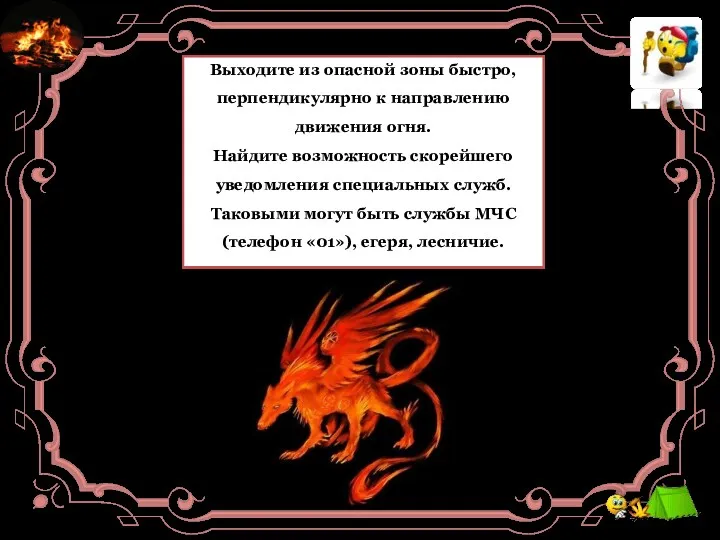 Выходите из опасной зоны быстро, перпендикулярно к направлению движения огня.
Найдите возможность скорейшего уведомления специальных служб. Таковыми могут быть службы МЧС (телефон «01»), егеря, лесничие.